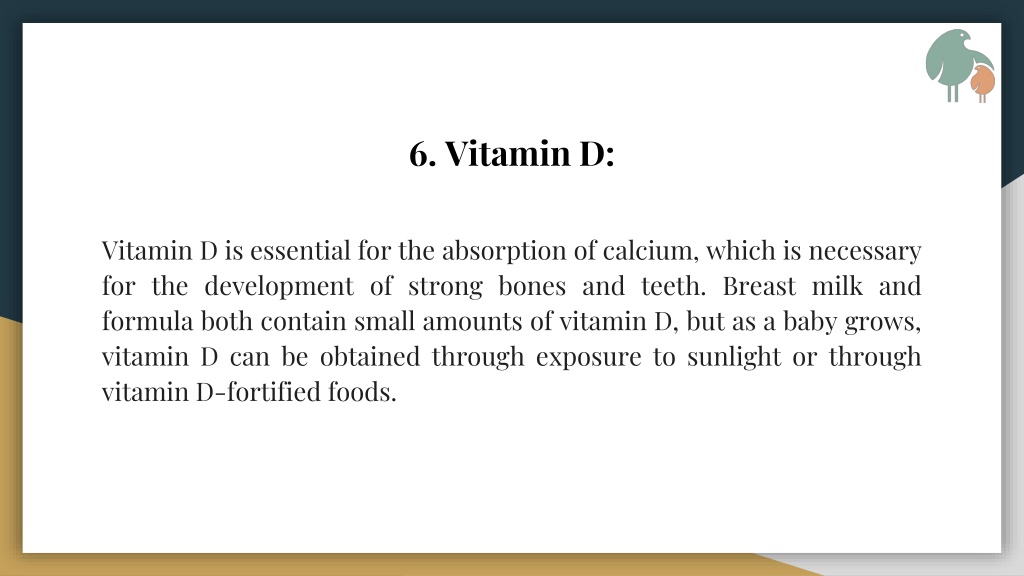 6. Vitamin D:

Vitamin D is essential for the absorption of calcium, which is necessary for the development of strong bones and teeth. Breast milk and formula both contain small amounts of vitamin D, but as a baby grows, vitamin D can be obtained through exposure to sunlight or through vitamin D-fortified foods.